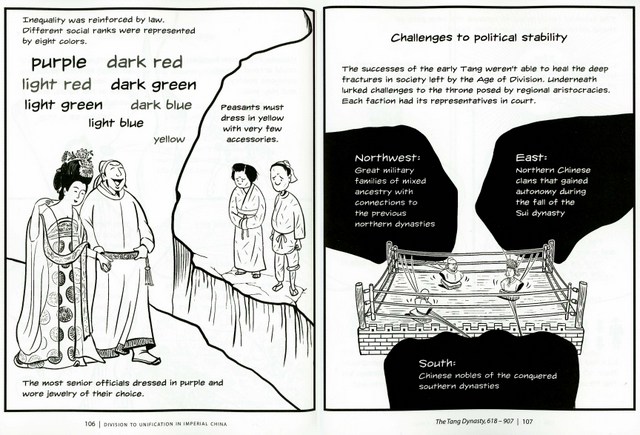 Inequality was reinforced by law. Different social ranks were represented by eight colors.

purple dark red
light red dark green
light green dark blue
light blue
yellow

Peasants must dress in yellow with very few accessories.

The most senior officials dressed in purple and wore jewelry of their choice.

106 | DIVISION TO UNIFICATION IN IMPERIAL CHINA

Challenges to political stability

The successes of the early Tang weren't able to heal the deep fractures in society left by the Age of Division. Underneath lurked challenges to the throne posed by regional aristocracies. Each faction had its representatives in court.

Northwest:
Great military families of mixed ancestry with connections to the previous northern dynasties

East:
Northern Chinese clans that gained autonomy during the fall of the Sui dynasty

South:
Chinese nobles of the conquered southern dynasties

The Tang Dynasty, 618 – 907 | 107